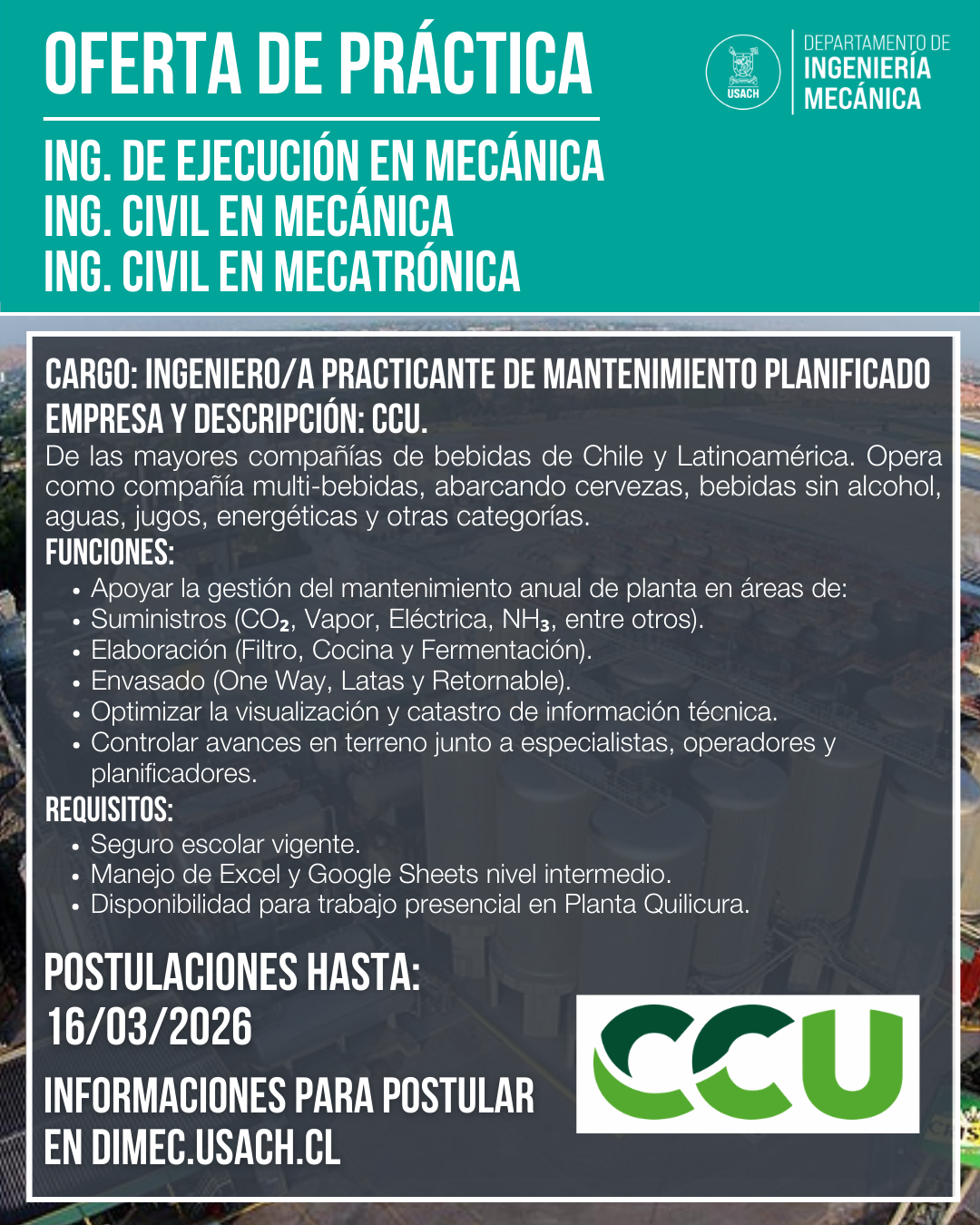 OFERTA DE PRÁCTICA

USACH

DEPARTAMENTO DE
INGENIERÍA
MECÁNICA

ING. DE EJECUCIÓN EN MECÁNICA
ING. CIVIL EN MECÁNICA
ING. CIVIL EN MECATRÓNICA

CARGO: INGENIERO/A PRACTICANTE DE MANTENIMIENTO PLANIFICADO
EMPRESA Y DESCRIPCIÓN: CCU.
De las mayores compañías de bebidas de Chile y Latinoamérica. Opera como compañía multi-bebidas, abarcando cervezas, bebidas sin alcohol, aguas, jugos, energéticas y otras categorías.
FUNCIONES:
• Apoyar la gestión del mantenimiento anual de planta en áreas de:
• Suministros ($CO_2$, Vapor, Eléctrica, $NH_3$, entre otros).
• Elaboración (Filtro, Cocina y Fermentación).
• Envasado (One Way, Latas y Retornable).
• Optimizar la visualización y catastro de información técnica.
• Controlar avances en terreno junto a especialistas, operadores y planificadores.
REQUISITOS:
• Seguro escolar vigente.
• Manejo de Excel y Google Sheets nivel intermedio.
• Disponibilidad para trabajo presencial en Planta Quilicura.

POSTULACIONES HASTA:
16/03/2026

INFORMACIONES PARA POSTULAR
EN DIMEC.USACH.CL

CCU